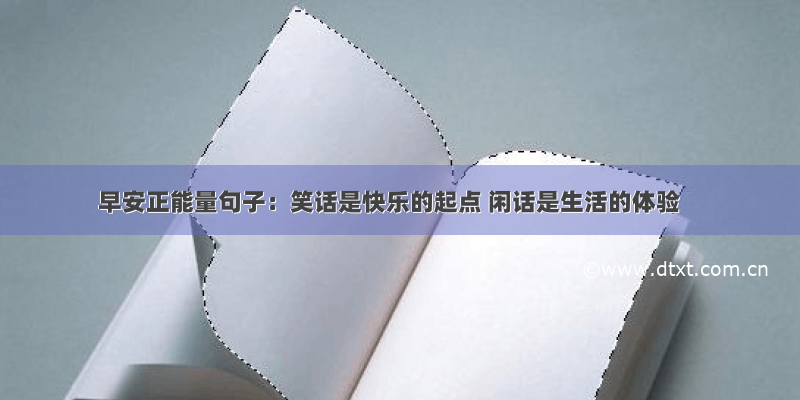 早安正能量句子：笑话是快乐的起点 闲话是生活的体验

©www.dtxt.com.cn